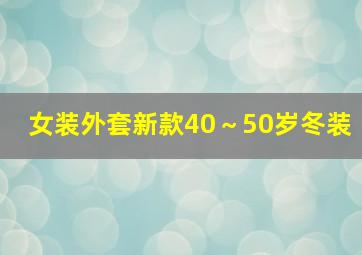 女装外套新款40～50岁冬装